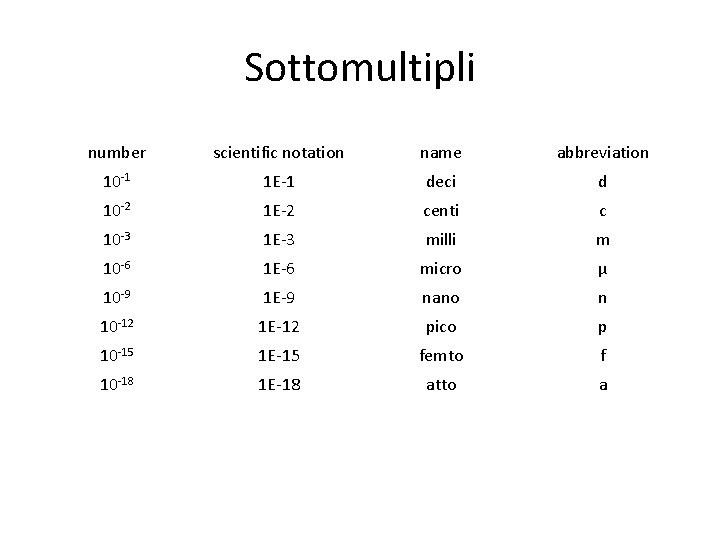 Sottomultipli

| number | scientific notation | name | abbreviation |
|---|---|---|---|
| $10^{-1}$ | 1E-1 | deci | d |
| $10^{-2}$ | 1E-2 | centi | c |
| $10^{-3}$ | 1E-3 | milli | m |
| $10^{-6}$ | 1E-6 | micro | µ |
| $10^{-9}$ | 1E-9 | nano | n |
| $10^{-12}$ | 1E-12 | pico | p |
| $10^{-15}$ | 1E-15 | femto | f |
| $10^{-18}$ | 1E-18 | atto | a |